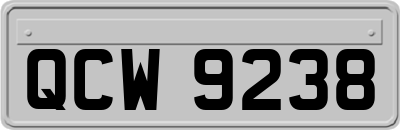 QCW 9238